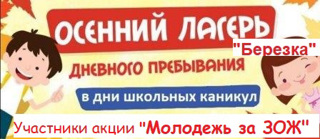 ОСЕННИЙ ЛАГЕРЬ
"Березка"
ДНЕВНОГО ПРЕБЫВАНИЯ
в дни школьных каникул
Участники акции "Молодежь за ЗОЖ"